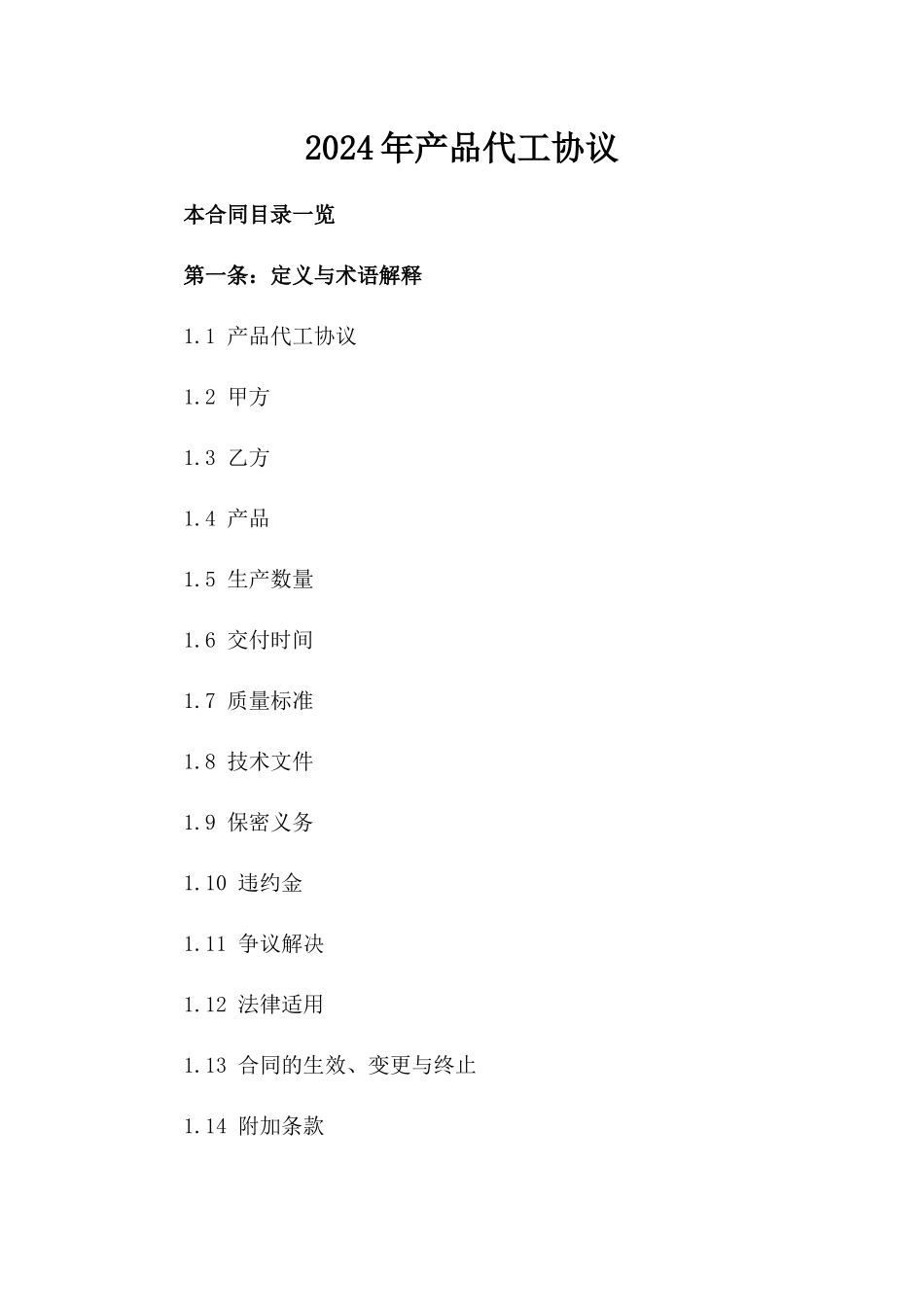 2024年产品代工协议

本合同目录一览

第一条：定义与术语解释

1.1 产品代工协议

1.2 甲方

1.3 乙方

1.4 产品

1.5 生产数量

1.6 交付时间

1.7 质量标准

1.8 技术文件

1.9 保密义务

1.10 违约金

1.11 争议解决

1.12 法律适用

1.13 合同的生效、变更与终止

1.14 附加条款